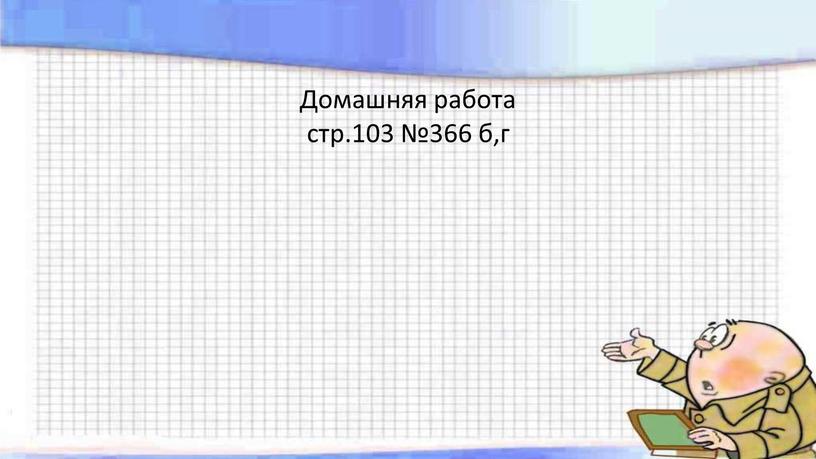 Домашняя работа
стр.103 №366 б,г